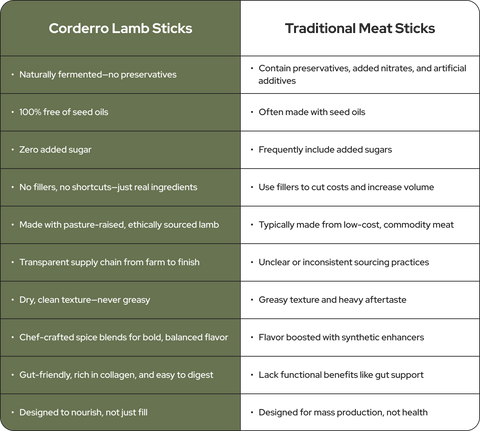 | Corderro Lamb Sticks | Traditional Meat Sticks |
|---|---|
| • Naturally fermented—no preservatives | • Contain preservatives, added nitrates, and artificial additives |
| • 100% free of seed oils | • Often made with seed oils |
| • Zero added sugar | • Frequently include added sugars |
| • No fillers, no shortcuts—just real ingredients | • Use fillers to cut costs and increase volume |
| • Made with pasture-raised, ethically sourced lamb | • Typically made from low-cost, commodity meat |
| • Transparent supply chain from farm to finish | • Unclear or inconsistent sourcing practices |
| • Dry, clean texture—never greasy | • Greasy texture and heavy aftertaste |
| • Chef-crafted spice blends for bold, balanced flavor | • Flavor boosted with synthetic enhancers |
| • Gut-friendly, rich in collagen, and easy to digest | • Lack functional benefits like gut support |
| • Designed to nourish, not just fill | • Designed for mass production, not health |